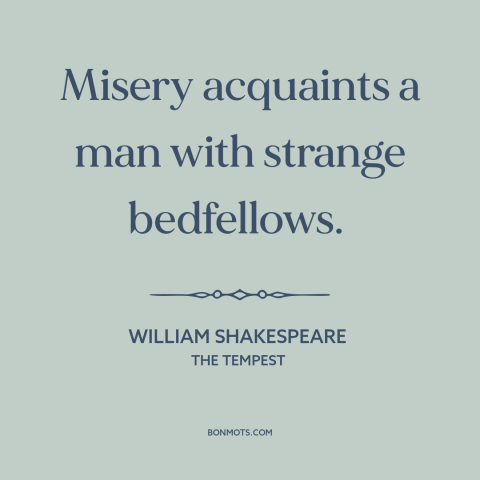 Misery acquaints a man with strange bedfellows.

WILLIAM SHAKESPEARE
THE TEMPEST

BONMOTS.COM